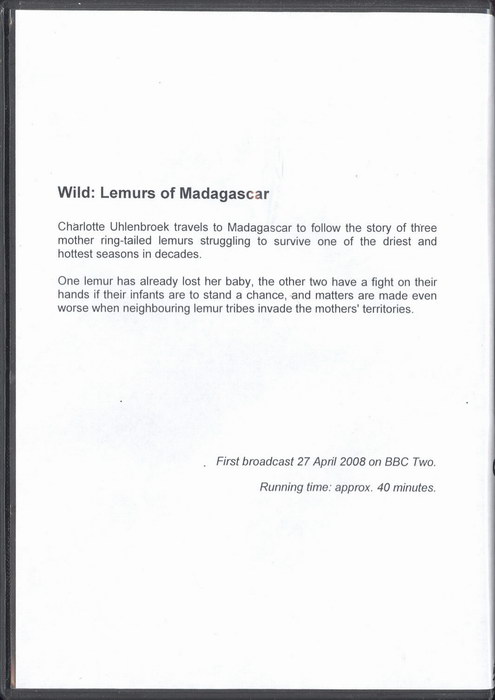 Wild: Lemurs of Madagascar

Charlotte Uhlenbroek travels to Madagascar to follow the story of three mother ring-tailed lemurs struggling to survive one of the driest and hottest seasons in decades.

One lemur has already lost her baby, the other two have a fight on their hands if their infants are to stand a chance, and matters are made even worse when neighbouring lemur tribes invade the mothers' territories.

First broadcast 27 April 2008 on BBC Two.

Running time: approx. 40 minutes.